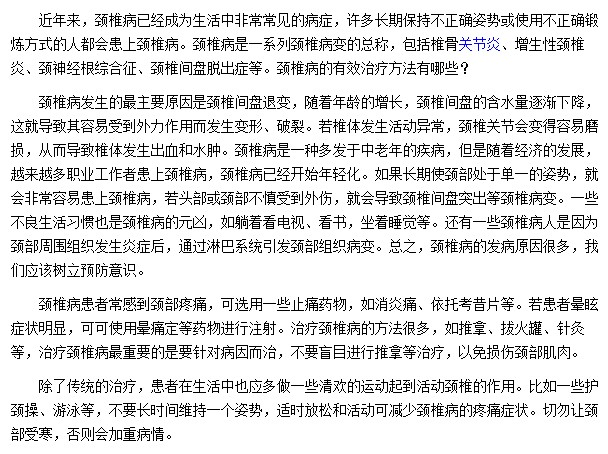 近年来，颈椎病已经成为生活中非常常见的病症，许多长期保持不正确姿势或使用不正确锻炼方式的人都会患上颈椎病。颈椎病是一系列颈椎病变的总称，包括椎骨关节炎、增生性颈椎炎、颈神经根综合征、颈椎间盘脱出症等。颈椎病的有效治疗方法有哪些？

颈椎病发生的最主要原因是颈椎间盘退变，随着年龄的增长，颈椎间盘的含水量逐渐下降，这就导致其容易受到外力作用而发生变形、破裂。若椎体发生活动异常，颈椎关节会变得容易磨损，从而导致椎体发生出血和水肿。颈椎病是一种多发于中老年的疾病，但是随着经济的发展，越来越多职业工作者患上颈椎病，颈椎病已经开始年轻化。如果长期使颈部处于单一的姿势，就会非常容易患上颈椎病，若头部或颈部不慎受到外伤，就会导致颈椎间盘突出等颈椎病变。一些不良生活习惯也是颈椎病的元凶，如躺着看电视、看书，坐着睡觉等。还有一些颈椎病人是因为颈部周围组织发生炎症后，通过淋巴系统引发颈部组织病变。总之，颈椎病的发病原因很多，我们应该树立预防意识。

颈椎病患者常感到颈部疼痛，可选用一些止痛药物，如消炎痛、依托考昔片等。若患者晕眩症状明显，可可使用晕痛定等药物进行注射。治疗颈椎病的方法很多，如推拿、拔火罐、针灸等，治疗颈椎病最重要的是要针对病因而治，不要盲目进行推拿等治疗，以免损伤颈部肌肉。

除了传统的治疗，患者在生活中也应多做一些清欢的运动起到活动颈椎的作用。比如一些护颈操、游泳等，不要长时间维持一个姿势，适时放松和活动可减少颈椎病的疼痛症状。切勿让颈部受寒，否则会加重病情。